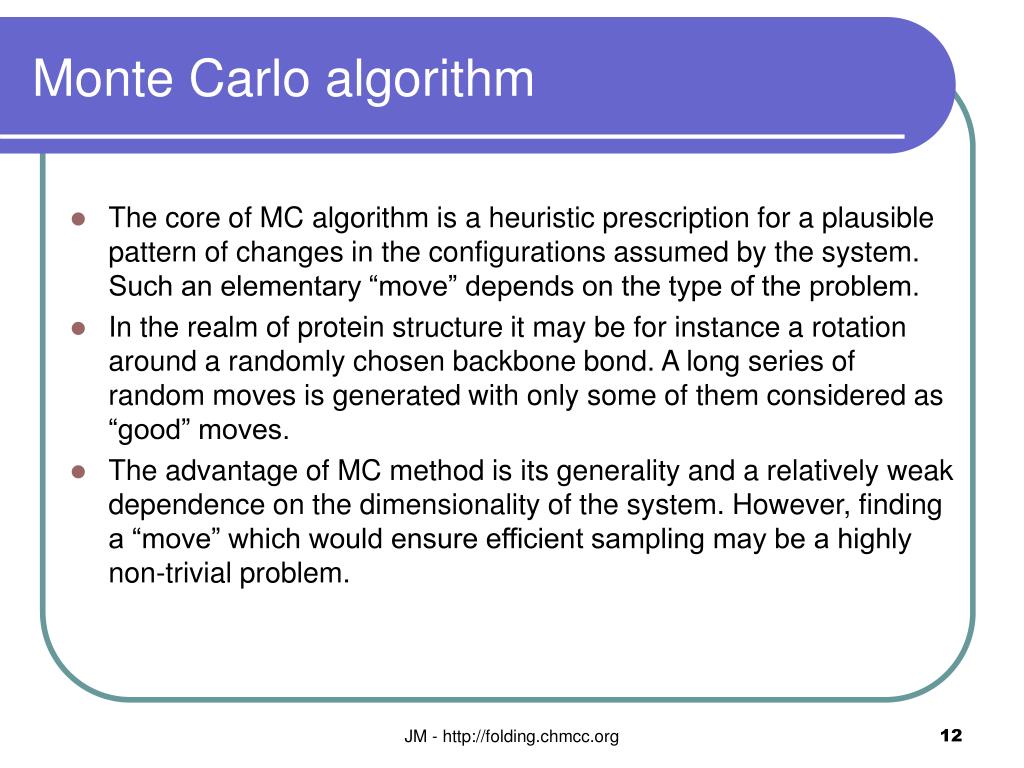 Monte Carlo algorithm

- The core of MC algorithm is a heuristic prescription for a plausible pattern of changes in the configurations assumed by the system. Such an elementary “move” depends on the type of the problem.
- In the realm of protein structure it may be for instance a rotation around a randomly chosen backbone bond. A long series of random moves is generated with only some of them considered as “good” moves.
- The advantage of MC method is its generality and a relatively weak dependence on the dimensionality of the system. However, finding a “move” which would ensure efficient sampling may be a highly non-trivial problem.

JM - http://folding.chmcc.org

12